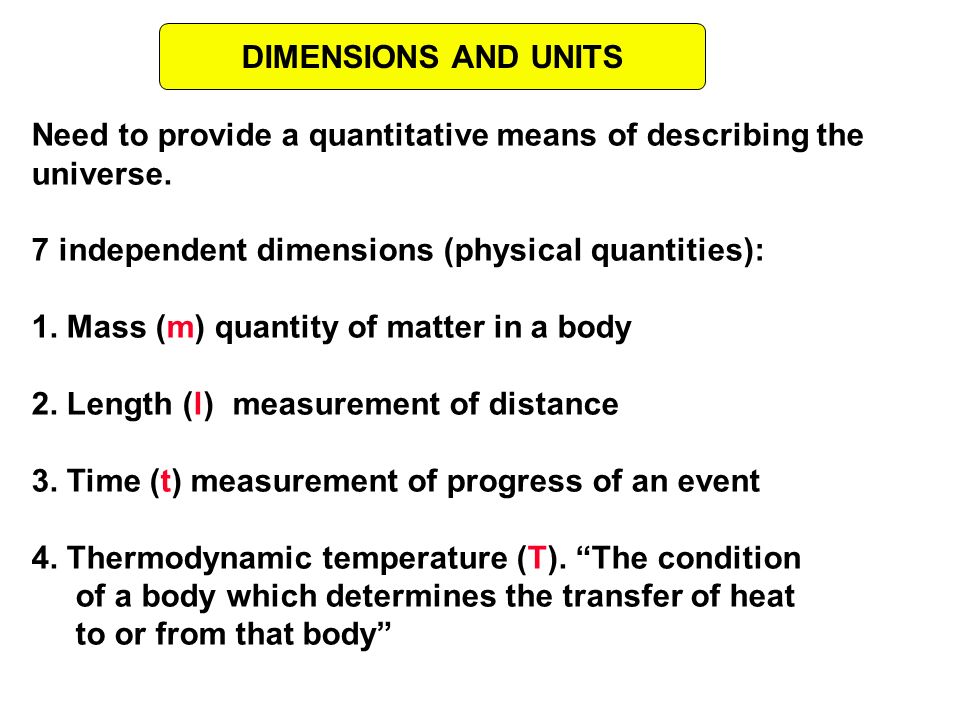 DIMENSIONS AND UNITS

Need to provide a quantitative means of describing the universe.

7 independent dimensions (physical quantities):

1. Mass (m) quantity of matter in a body

2. Length (l) measurement of distance

3. Time (t) measurement of progress of an event

4. Thermodynamic temperature (T). “The condition of a body which determines the transfer of heat to or from that body”